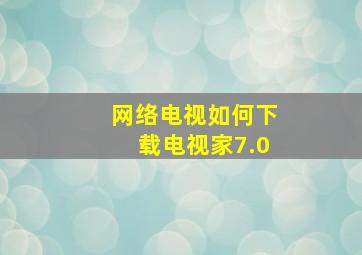 网络电视如何下载电视家7.0